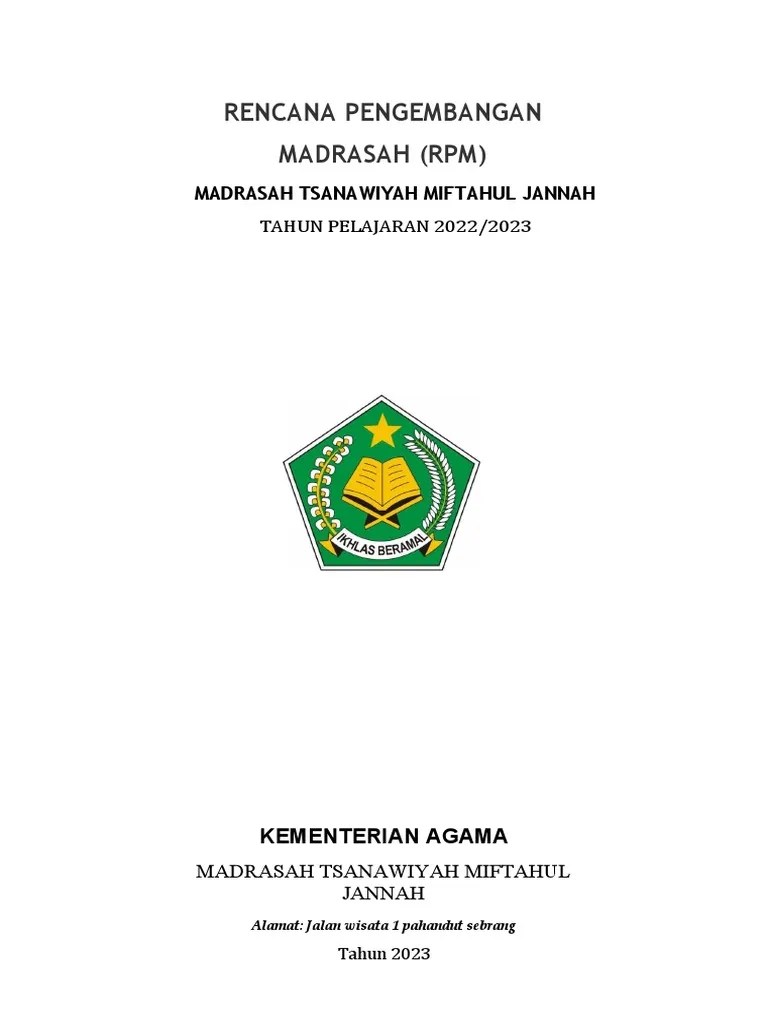 RENCANA PENGEMBANGAN MADRASAH (RPM)

MADRASAH TSANAWIYAH MIFTAHUL JANNAH

TAHUN PELAJARAN 2022/2023

IKHLAS BERAMAL

KEMENTERIAN AGAMA

MADRASAH TSANAWIYAH MIFTAHUL JANNAH

Alamat: Jalan wisata 1 pahandut sebrang

Tahun 2023